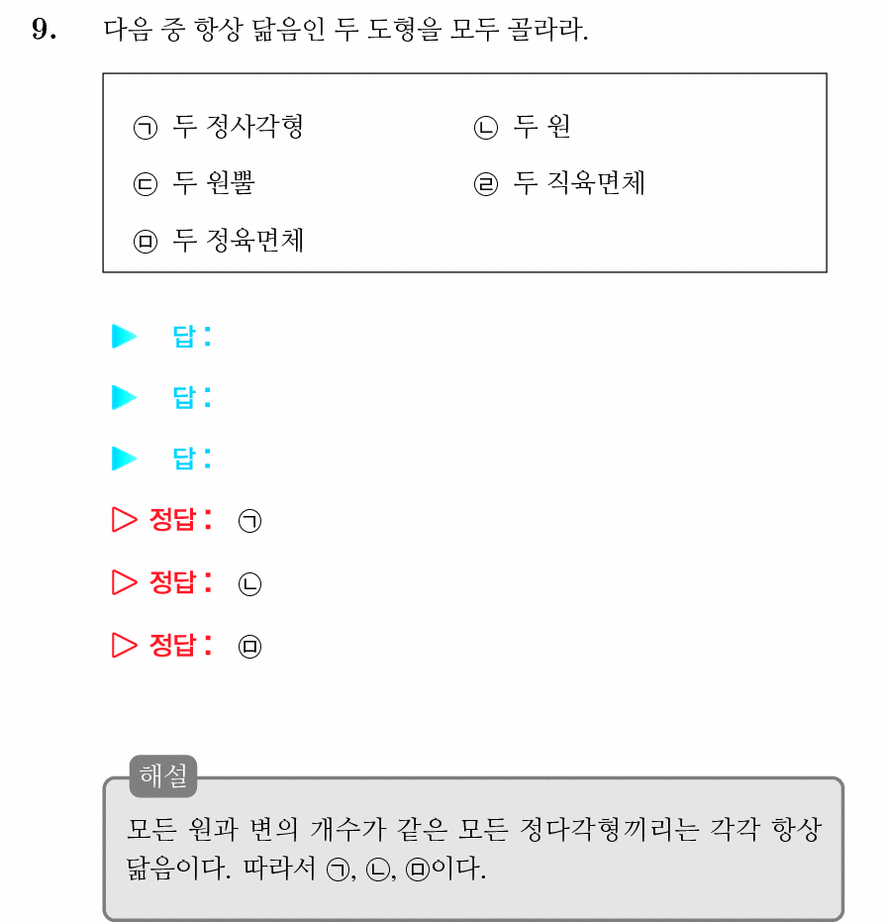 9. 다음 중 항상 닮음인 두 도형을 모두 골라라.

㉠ 두 정사각형 ㉡ 두 원
㉢ 두 원뿔 ㉣ 두 직육면체
㉤ 두 정육면체

▶ 답:

▶ 답:

▶ 답:

▷ 정답: ㉠

▷ 정답: ㉡

▷ 정답: ㉤

해설

모든 원과 변의 개수가 같은 모든 정다각형끼리는 각각 항상 닮음이다. 따라서 ㉠, ㉡, ㉤이다.